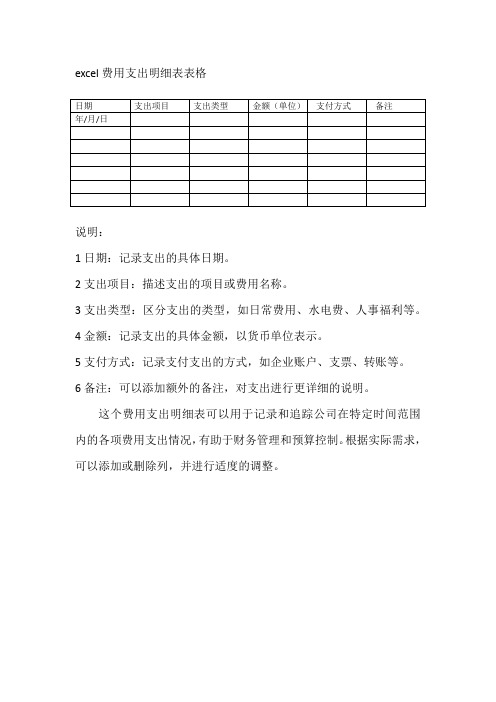 excel 费用支出明细表表格

| 日期 | 支出项目 | 支出类型 | 金额（单位） | 支付方式 | 备注 |
|---|---|---|---|---|---|
| 年/月/日 | | | | | |
| | | | | | |
| | | | | | |
| | | | | | |
| | | | | | |
| | | | | | |
| | | | | | |

说明：

1 日期：记录支出的具体日期。

2 支出项目：描述支出的项目或费用名称。

3 支出类型：区分支出的类型，如日常费用、水电费、人事福利等。

4 金额：记录支出的具体金额，以货币单位表示。

5 支付方式：记录支付支出的方式，如企业账户、支票、转账等。

6 备注：可以添加额外的备注，对支出进行更详细的说明。

这个费用支出明细表可以用于记录和追踪公司在特定时间范围内的各项费用支出情况，有助于财务管理和预算控制。根据实际需求，可以添加或删除列，并进行适度的调整。